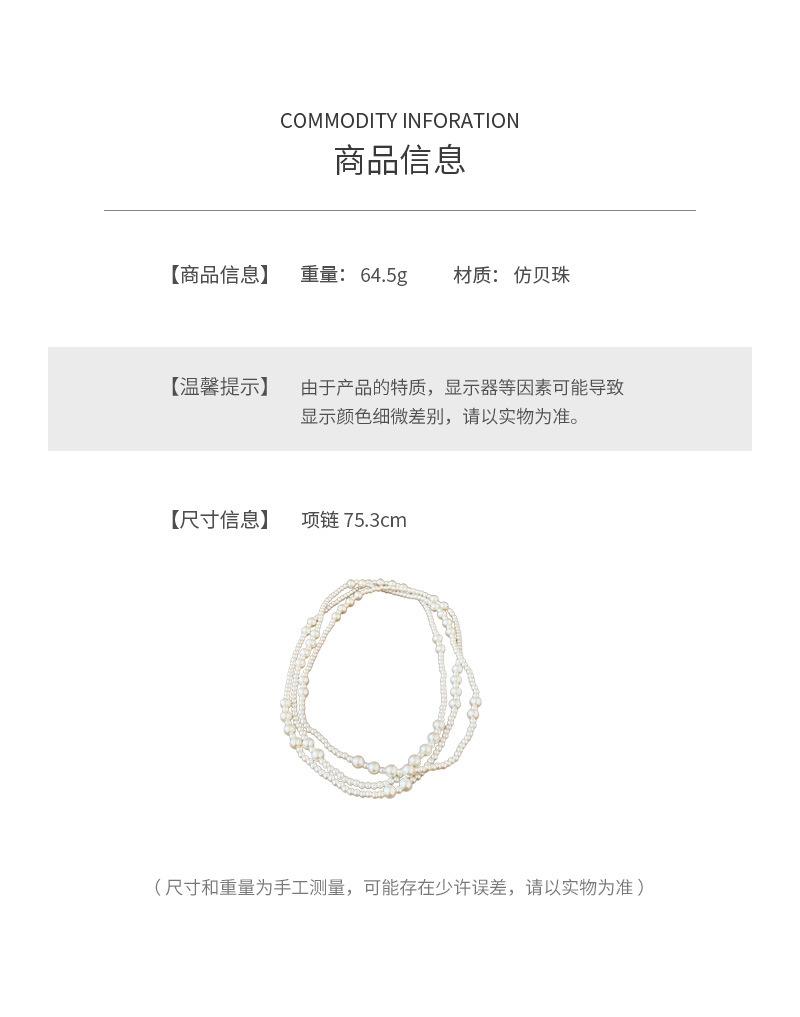 COMMODITY INFORATION
商品信息

【商品信息】 重量：64.5g 材质：仿贝珠

【温馨提示】 由于产品的特质，显示器等因素可能导致显示颜色细微差别，请以实物为准。

【尺寸信息】 项链75.3cm

（尺寸和重量为手工测量，可能存在少许误差，请以实物为准）